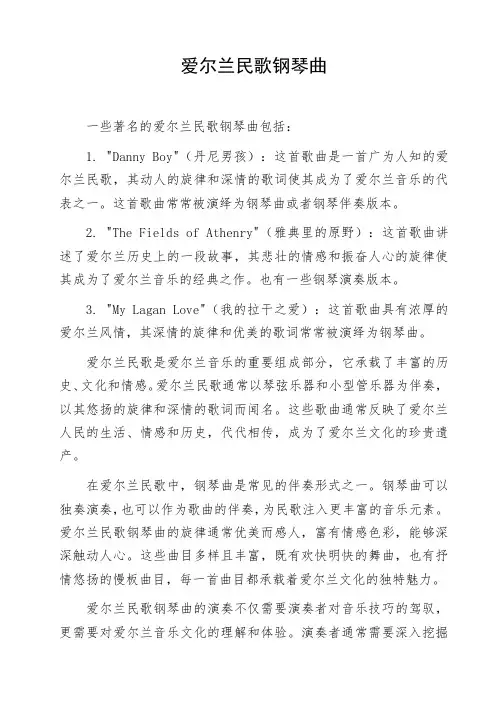 爱尔兰民歌钢琴曲

一些著名的爱尔兰民歌钢琴曲包括：

1. "Danny Boy"（丹尼男孩）：这首歌曲是一首广为人知的爱尔兰民歌，其动人的旋律和深情的歌词使其成为了爱尔兰音乐的代表之一。这首歌曲常常被演绎为钢琴曲或者钢琴伴奏版本。

2. "The Fields of Athenry"（雅典里的原野）：这首歌曲讲述了爱尔兰历史上的一段故事，其悲壮的情感和振奋人心的旋律使其成为了爱尔兰音乐的经典之作。也有一些钢琴演奏版本。

3. "My Lagan Love"（我的拉干之爱）：这首歌曲具有浓厚的爱尔兰风情，其深情的旋律和优美的歌词常常被演绎为钢琴曲。

爱尔兰民歌是爱尔兰音乐的重要组成部分，它承载了丰富的历史、文化和情感。爱尔兰民歌通常以琴弦乐器和小型管乐器为伴奏，以其悠扬的旋律和深情的歌词而闻名。这些歌曲通常反映了爱尔兰人民的生活、情感和历史，代代相传，成为了爱尔兰文化的珍贵遗产。

在爱尔兰民歌中，钢琴曲是常见的伴奏形式之一。钢琴曲可以独奏演奏，也可以作为歌曲的伴奏，为民歌注入更丰富的音乐元素。爱尔兰民歌钢琴曲的旋律通常优美而感人，富有情感色彩，能够深深触动人心。这些曲目多样且丰富，既有欢快明快的舞曲，也有抒情悠扬的慢板曲目，每一首曲目都承载着爱尔兰文化的独特魅力。

爱尔兰民歌钢琴曲的演奏不仅需要演奏者对音乐技巧的驾驭，更需要对爱尔兰音乐文化的理解和体验。演奏者通常需要深入挖掘